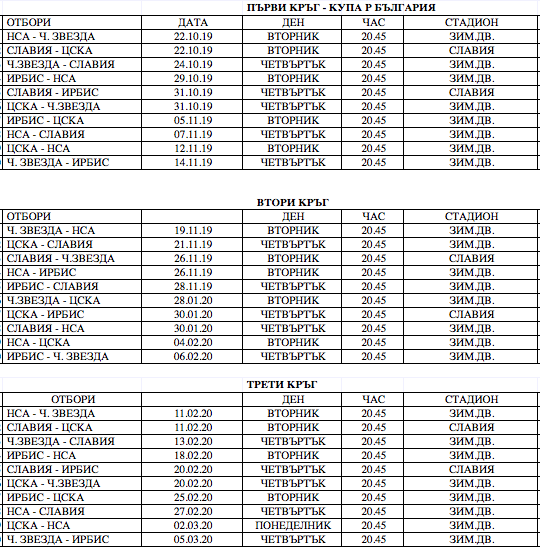 ПЪРВИ КРЪГ - КУПА Р БЪЛГАРИЯ

| ОТБОРИ | ДАТА | ДЕН | ЧАС | СТАДИОН |
|---|---|---|---|---|
| НСА - Ч. ЗВЕЗДА | 22.10.19 | ВТОРНИК | 20.45 | ЗИМ.ДВ. |
| СЛАВИЯ - ЦСКА | 22.10.19 | ВТОРНИК | 20.45 | СЛАВИЯ |
| Ч.ЗВЕЗДА - СЛАВИЯ | 24.10.19 | ЧЕТВЪРТЪК | 20.45 | ЗИМ.ДВ. |
| ИРБИС - НСА | 29.10.19 | ВТОРНИК | 20.45 | ЗИМ.ДВ. |
| СЛАВИЯ - ИРБИС | 31.10.19 | ЧЕТВЪРТЪК | 20.45 | СЛАВИЯ |
| ЦСКА - Ч.ЗВЕЗДА | 31.10.19 | ЧЕТВЪРТЪК | 20.45 | ЗИМ.ДВ. |
| ИРБИС - ЦСКА | 05.11.19 | ВТОРНИК | 20.45 | ЗИМ.ДВ. |
| НСА - СЛАВИЯ | 07.11.19 | ЧЕТВЪРТЪК | 20.45 | ЗИМ.ДВ. |
| ЦСКА - НСА | 12.11.19 | ВТОРНИК | 20.45 | ЗИМ.ДВ. |
| Ч. ЗВЕЗДА - ИРБИС | 14.11.19 | ЧЕТВЪРТЪК | 20.45 | ЗИМ.ДВ. |

ВТОРИ КРЪГ

| ОТБОРИ | | ДЕН | ЧАС | СТАДИОН |
|---|---|---|---|---|
| Ч. ЗВЕЗДА - НСА | 19.11.19 | ВТОРНИК | 20.45 | ЗИМ.ДВ. |
| ЦСКА - СЛАВИЯ | 21.11.19 | ЧЕТВЪРТЪК | 20.45 | ЗИМ.ДВ. |
| СЛАВИЯ - Ч.ЗВЕЗДА | 26.11.19 | ВТОРНИК | 20.45 | СЛАВИЯ |
| НСА - ИРБИС | 26.11.19 | ВТОРНИК | 20.45 | ЗИМ.ДВ. |
| ИРБИС - СЛАВИЯ | 28.11.19 | ЧЕТВЪРТЪК | 20.45 | ЗИМ.ДВ. |
| Ч.ЗВЕЗДА - ЦСКА | 28.01.20 | ВТОРНИК | 20.45 | ЗИМ.ДВ. |
| ЦСКА - ИРБИС | 30.01.20 | ЧЕТВЪРТЪК | 20.45 | СЛАВИЯ |
| СЛАВИЯ - НСА | 30.01.20 | ЧЕТВЪРТЪК | 20.45 | ЗИМ.ДВ. |
| НСА - ЦСКА | 04.02.20 | ВТОРНИК | 20.45 | ЗИМ.ДВ. |
| ИРБИС - Ч. ЗВЕЗДА | 06.02.20 | ЧЕТВЪРТЪК | 20.45 | ЗИМ.ДВ. |

ТРЕТИ КРЪГ

| ОТБОРИ | | ДЕН | ЧАС | СТАДИОН |
|---|---|---|---|---|
| НСА - Ч. ЗВЕЗДА | 11.02.20 | ВТОРНИК | 20.45 | ЗИМ.ДВ. |
| СЛАВИЯ - ЦСКА | 11.02.20 | ВТОРНИК | 20.45 | СЛАВИЯ |
| Ч.ЗВЕЗДА - СЛАВИЯ | 13.02.20 | ЧЕТВЪРТЪК | 20.45 | ЗИМ.ДВ. |
| ИРБИС - НСА | 18.02.20 | ВТОРНИК | 20.45 | ЗИМ.ДВ. |
| СЛАВИЯ - ИРБИС | 20.02.20 | ЧЕТВЪРТЪК | 20.45 | СЛАВИЯ |
| ЦСКА - Ч.ЗВЕЗДА | 20.02.20 | ЧЕТВЪРТЪК | 20.45 | ЗИМ.ДВ. |
| ИРБИС - ЦСКА | 25.02.20 | ВТОРНИК | 20.45 | ЗИМ.ДВ. |
| НСА - СЛАВИЯ | 27.02.20 | ЧЕТВЪРТЪК | 20.45 | ЗИМ.ДВ. |
| ЦСКА - НСА | 02.03.20 | ПОНЕДЕЛНИК | 20.45 | ЗИМ.ДВ. |
| Ч. ЗВЕЗДА - ИРБИС | 05.03.20 | ЧЕТВЪРТЪК | 20.45 | ЗИМ.ДВ. |